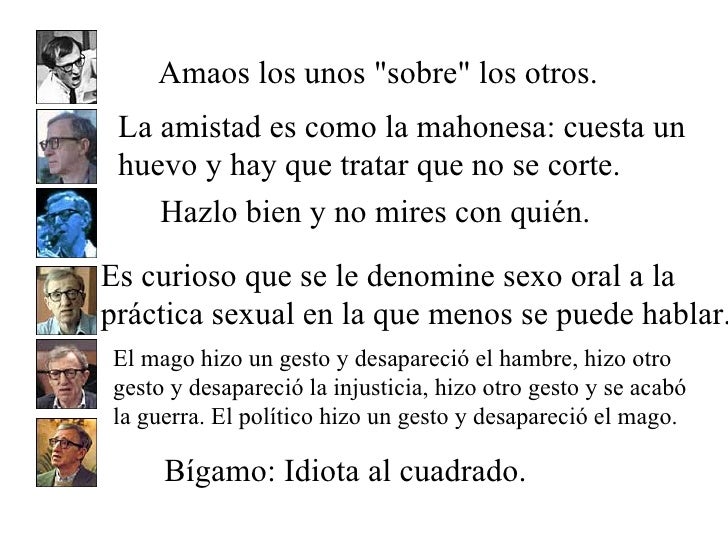 Amaos los unos "sobre" los otros.

La amistad es como la mahonesa: cuesta un huevo y hay que tratar que no se corte.

Hazlo bien y no mires con quién.

Es curioso que se le denomine sexo oral a la práctica sexual en la que menos se puede hablar.

El mago hizo un gesto y desapareció el hambre, hizo otro gesto y desapareció la injusticia, hizo otro gesto y se acabó la guerra. El político hizo un gesto y desapareció el mago.

Bígamo: Idiota al cuadrado.